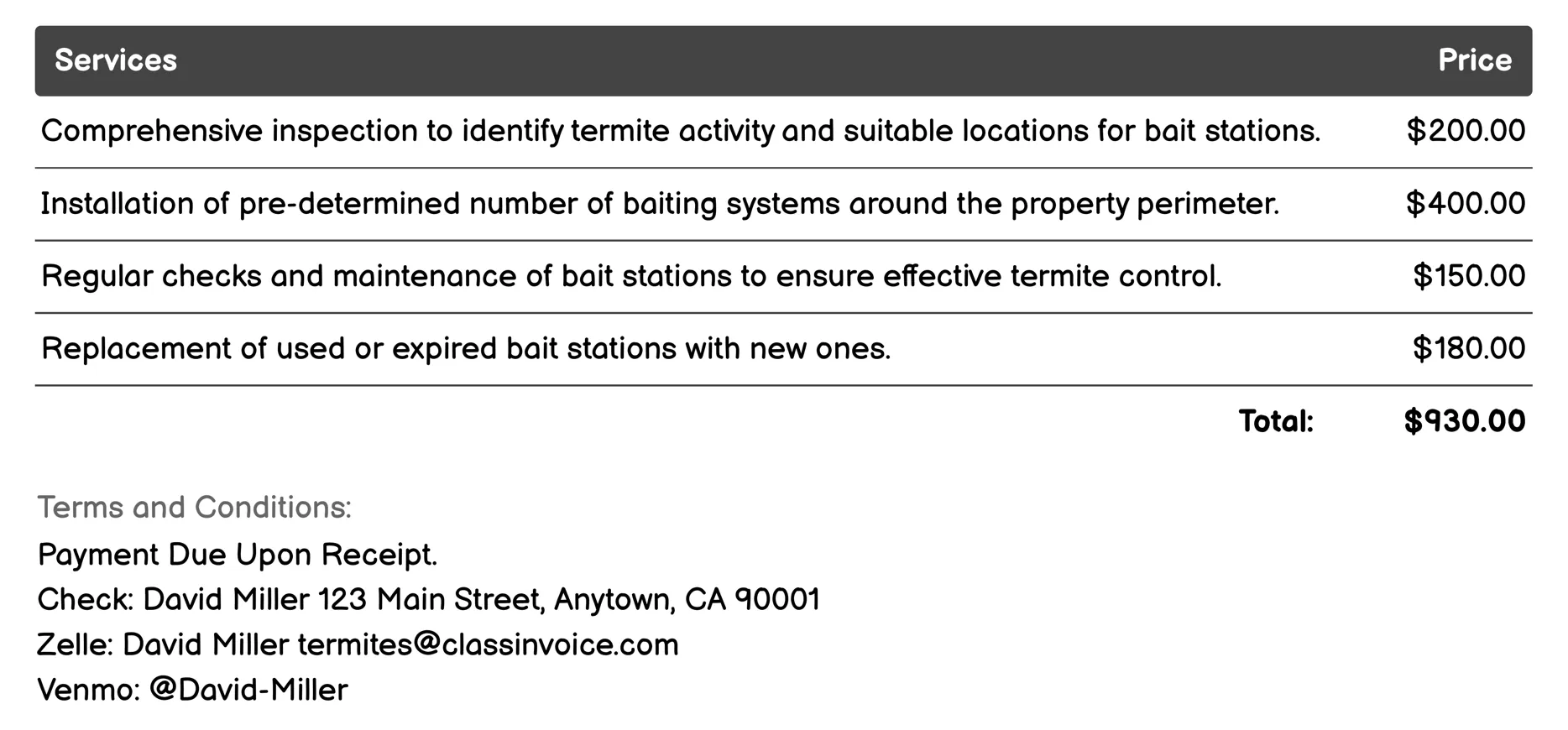 | Services | Price |
|---|---|
| Comprehensive inspection to identify termite activity and suitable locations for bait stations. | \$200.00 |
| Installation of pre-determined number of baiting systems around the property perimeter. | \$400.00 |
| Regular checks and maintenance of bait stations to ensure effective termite control. | \$150.00 |
| Replacement of used or expired bait stations with new ones. | \$180.00 |
| Total: | \$930.00 |

Terms and Conditions:
Payment Due Upon Receipt.
Check: David Miller 123 Main Street, Anytown, CA 90001
Zelle: David Miller termites@classinvoice.com
Venmo: @David-Miller